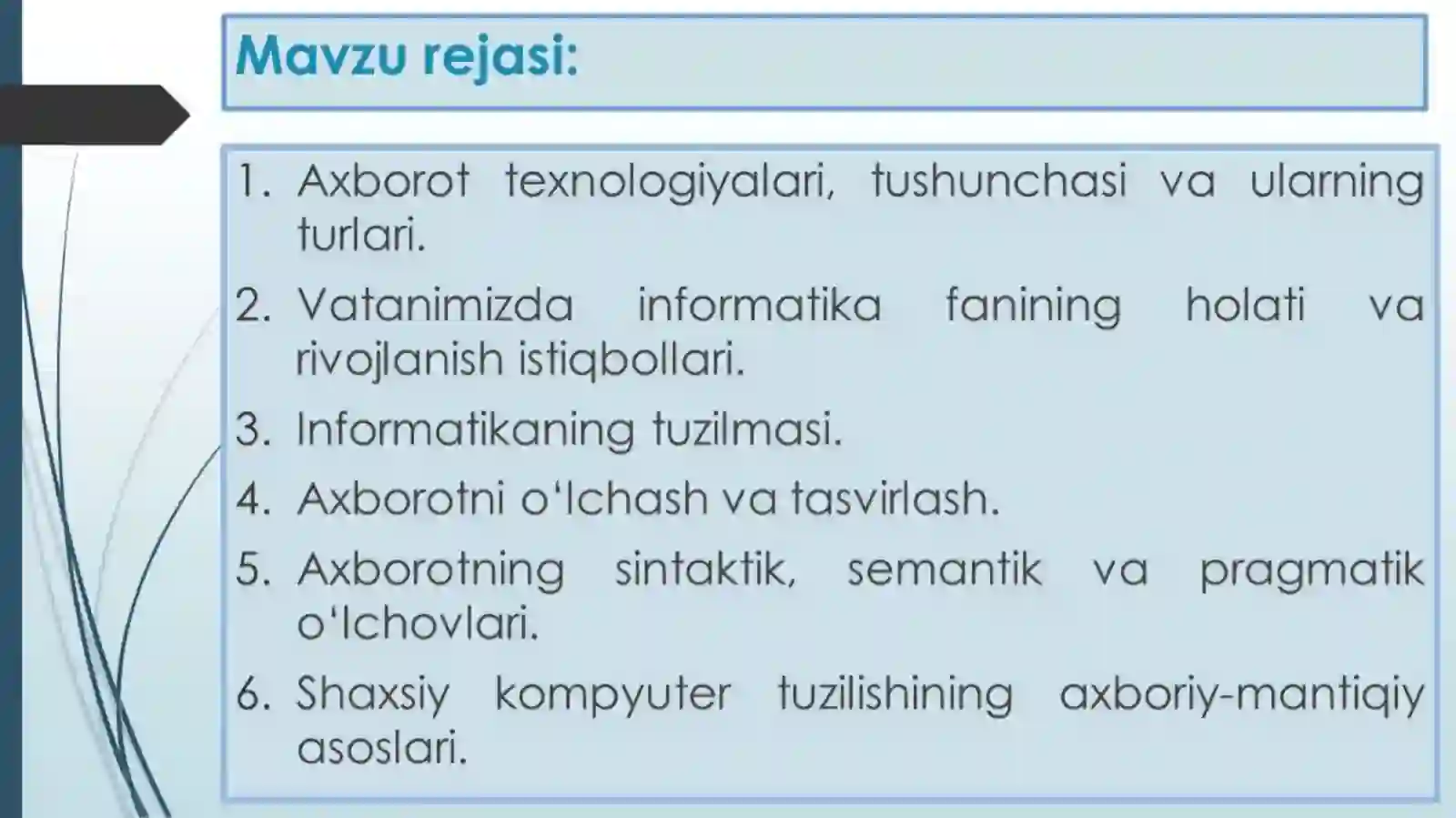 Mavzu rejasi:

1. Axborot texnologiyalari, tushunchasi va ularning turlari.
2. Vatanimizda informatika fanining holati va rivojlanish istiqbollari.
3. Informatikaning tuzilmasi.
4. Axborotni o'lchash va tasvirlash.
5. Axborotning sintaktik, semantik va pragmatik o'lchovlari.
6. Shaxsiy kompyuter tuzilishining axboriy-mantiqiy asoslari.